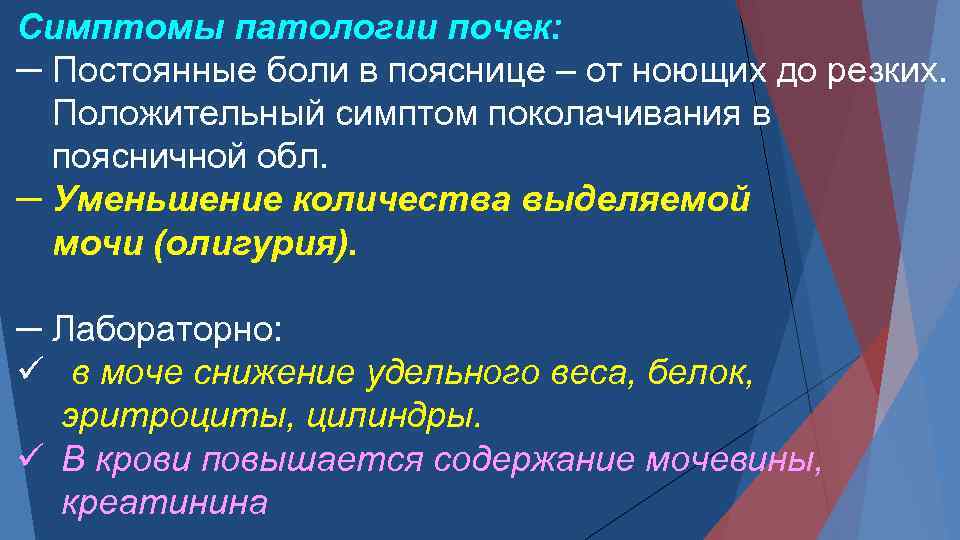 Симптомы патологии почек:
─ Постоянные боли в пояснице – от ноющих до резких. Положительный симптом поколачивания в поясничной обл.
─ Уменьшение количества выделяемой мочи (олигурия).

─ Лабораторно:
✓ в моче снижение удельного веса, белок, эритроциты, цилиндры.
✓ В крови повышается содержание мочевины, креатинина